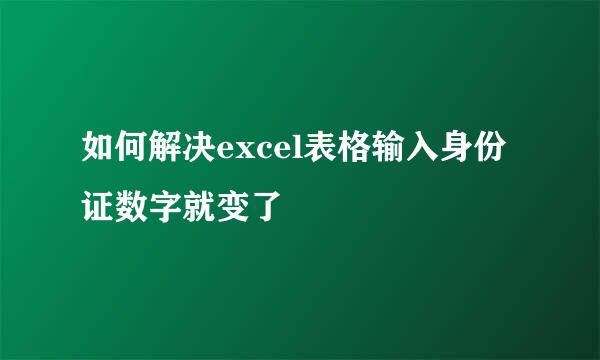 如何解决excel表格输入身份证数字就变了